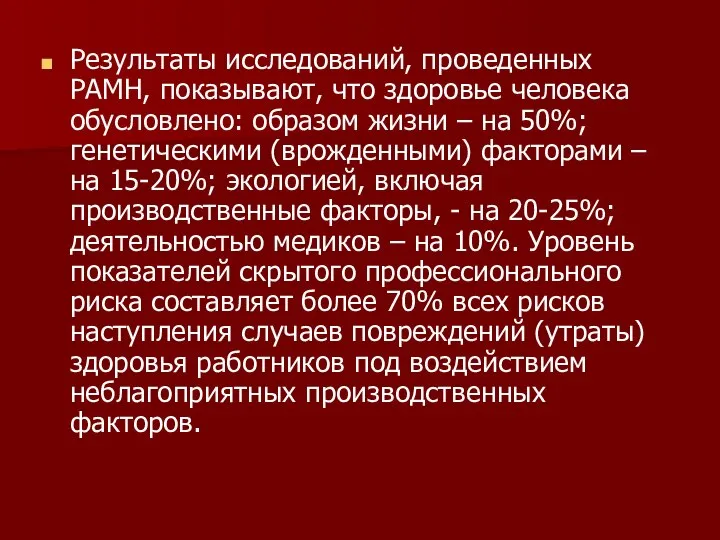 Результаты исследований, проведенных РАМН, показывают, что здоровье человека обусловлено: образом жизни – на 50%; генетическими (врожденными) факторами – на 15-20%; экологией, включая производственные факторы, - на 20-25%; деятельностью медиков – на 10%. Уровень показателей скрытого профессионального риска составляет более 70% всех рисков наступления случаев повреждений (утраты) здоровья работников под воздействием неблагоприятных производственных факторов.